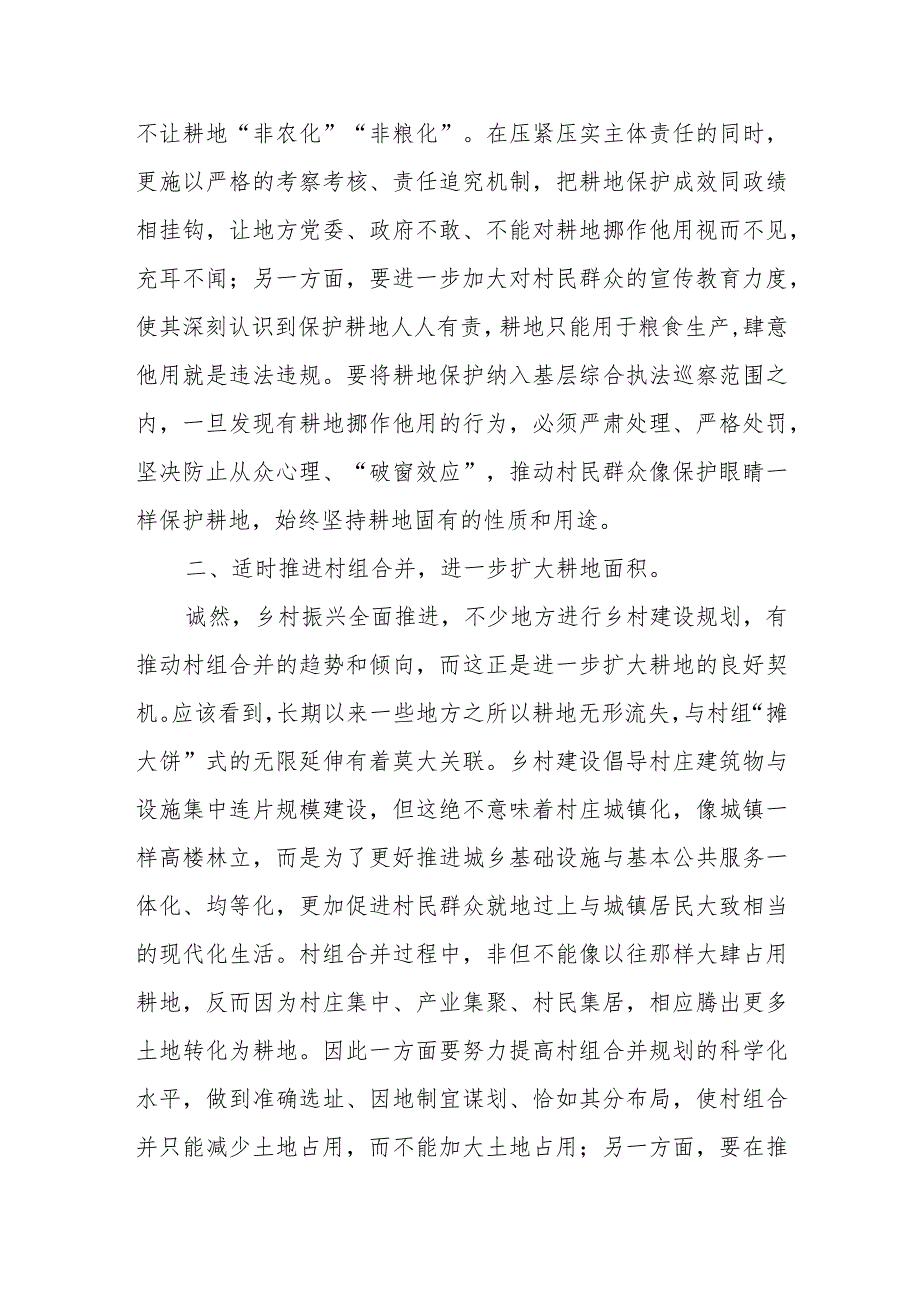 不让耕地“非农化”“非粮化”。在压紧压实主体责任的同时，更施以严格的考察考核、责任追究机制，把耕地保护成效同政绩相挂钩，让地方党委、政府不敢、不能对耕地挪作他用视而不见，充耳不闻；另一方面，要进一步加大对村民群众的宣传教育力度，使其深刻认识到保护耕地人人有责，耕地只能用于粮食生产，肆意他用就是违法违规。要将耕地保护纳入基层综合执法巡察范围之内，一旦发现有耕地挪作他用的行为，必须严肃处理、严格处罚，坚决防止从众心理、“破窗效应”，推动村民群众像保护眼睛一样保护耕地，始终坚持耕地固有的性质和用途。

二、适时推进村组合并，进一步扩大耕地面积。

诚然，乡村振兴全面推进，不少地方进行乡村建设规划，有推动村组合并的趋势和倾向，而这正是进一步扩大耕地的良好契机。应该看到，长期以来一些地方之所以耕地无形流失，与村组“摊大饼”式的无限延伸有着莫大关联。乡村建设倡导村庄建筑物与设施集中连片规模建设，但这绝不意味着村庄城镇化，像城镇一样高楼林立，而是为了更好推进城乡基础设施与基本公共服务一体化、均等化，更加促进村民群众就地过上与城镇居民大致相当的现代化生活。村组合并过程中，非但不能像以往那样大肆占用耕地，反而因为村庄集中、产业集聚、村民集居，相应腾出更多土地转化为耕地。因此一方面要努力提高村组合并规划的科学化水平，做到准确选址、因地制宜谋划、恰如其分布局，使村组合并只能减少土地占用，而不能加大土地占用；另一方面，要在推